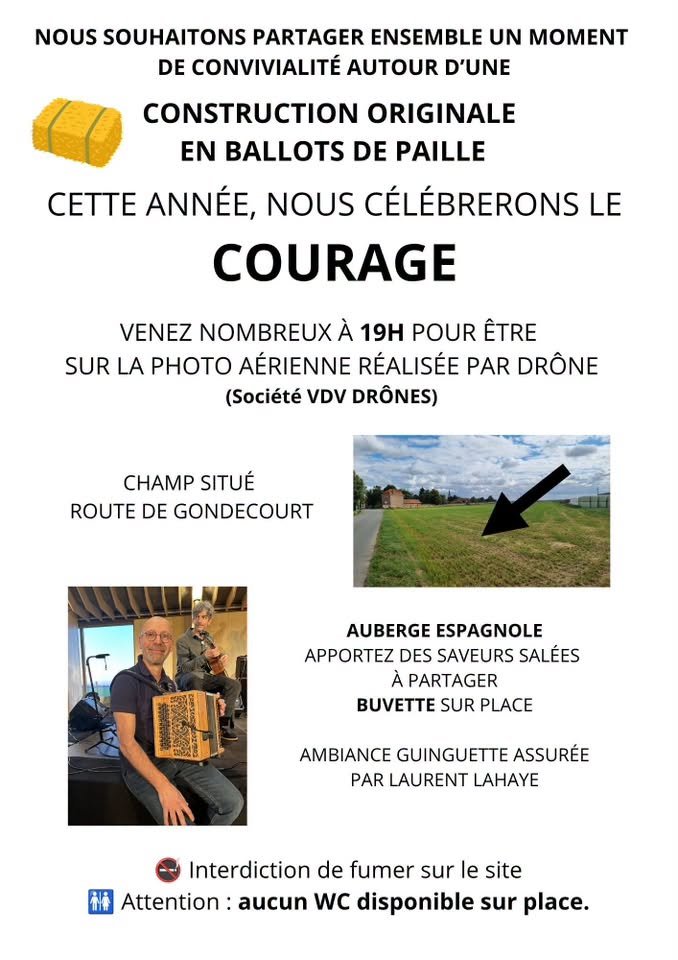 NOUS SOUHAITONS PARTAGER ENSEMBLE UN MOMENT DE CONVIVIALITÉ AUTOUR D'UNE

CONSTRUCTION ORIGINALE EN BALLOTS DE PAILLE

CETTE ANNÉE, NOUS CÉLÉBRERONS LE

COURAGE

VENEZ NOMBREUX À 19H POUR ÊTRE SUR LA PHOTO AÉRIENNE RÉALISÉE PAR DRÔNE

(Société VDV DRÔNES)

CHAMP SITUÉ ROUTE DE GONDECOURT

AUBERGE ESPAGNOLE
APPORTEZ DES SAVEURS SALÉES À PARTAGER
BUVETTE SUR PLACE

AMBIANCE GUINGUETTE ASSURÉE PAR LAURENT LAHAYE

Interdiction de fumer sur le site
Attention : aucun WC disponible sur place.